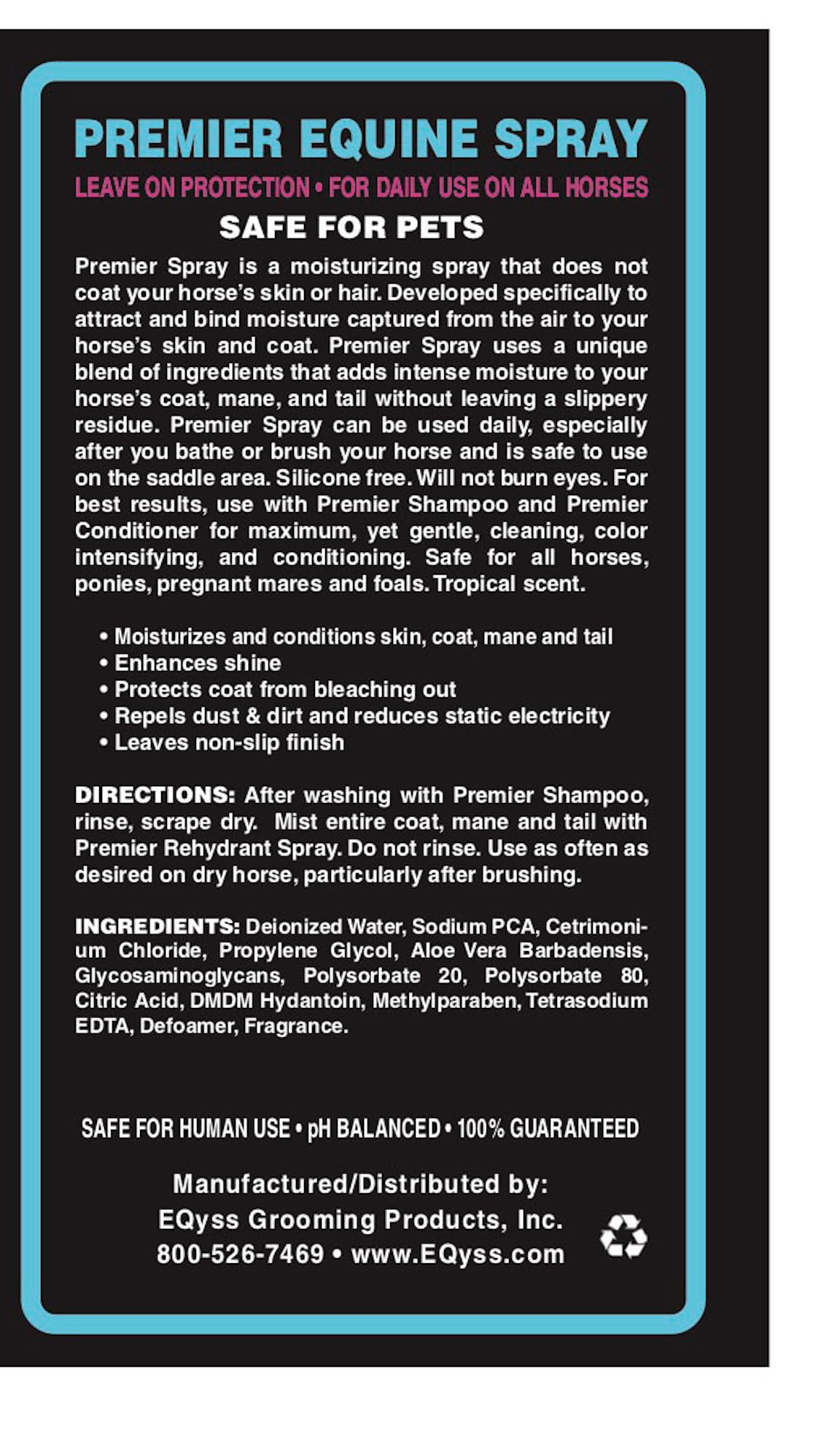 PREMIER EQUINE SPRAY

LEAVE ON PROTECTION • FOR DAILY USE ON ALL HORSES

SAFE FOR PETS

Premier Spray is a moisturizing spray that does not coat your horse's skin or hair. Developed specifically to attract and bind moisture captured from the air to your horse's skin and coat. Premier Spray uses a unique blend of ingredients that adds intense moisture to your horse's coat, mane, and tail without leaving a slippery residue. Premier Spray can be used daily, especially after you bathe or brush your horse and is safe to use on the saddle area. Silicone free. Will not burn eyes. For best results, use with Premier Shampoo and Premier Conditioner for maximum, yet gentle, cleaning, color intensifying, and conditioning. Safe for all horses, ponies, pregnant mares and foals. Tropical scent.

• Moisturizes and conditions skin, coat, mane and tail
• Enhances shine
• Protects coat from bleaching out
• Repels dust & dirt and reduces static electricity
• Leaves non-slip finish

DIRECTIONS: After washing with Premier Shampoo, rinse, scrape dry. Mist entire coat, mane and tail with Premier Rehydrant Spray. Do not rinse. Use as often as desired on dry horse, particularly after brushing.

INGREDIENTS: Deionized Water, Sodium PCA, Cetrimonium Chloride, Propylene Glycol, Aloe Vera Barbadensis, Glycosaminoglycans, Polysorbate 20, Polysorbate 80, Citric Acid, DMDM Hydantoin, Methylparaben, Tetrasodium EDTA, Defoamer, Fragrance.

SAFE FOR HUMAN USE • pH BALANCED • 100% GUARANTEED

Manufactured/Distributed by:
EQyss Grooming Products, Inc.
800-526-7469 • www.EQyss.com